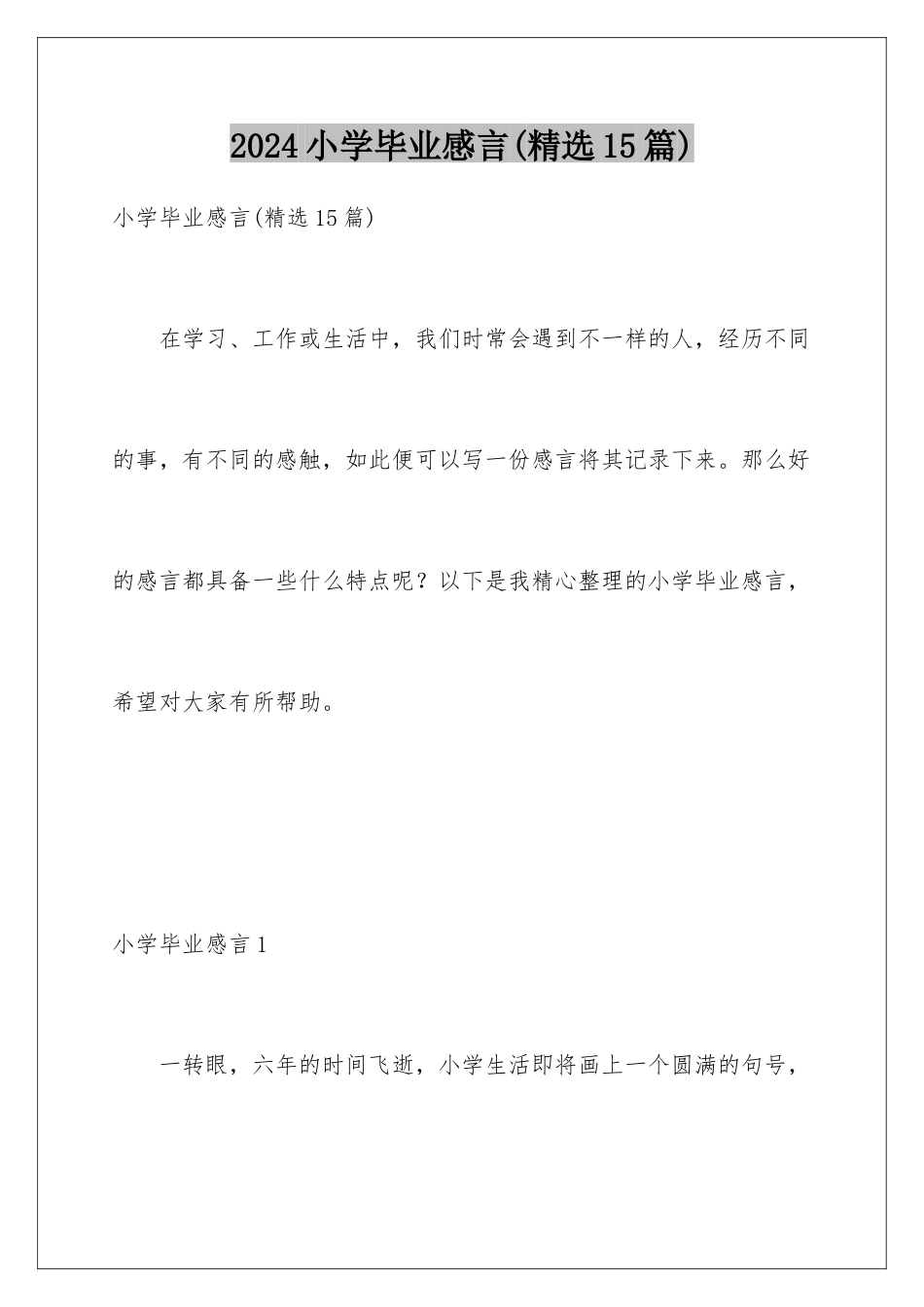 2024小学毕业感言(精选15篇)

小学毕业感言(精选15篇)

在学习、工作或生活中，我们时常会遇到不一样的人，经历不同的事，有不同的感触，如此便可以写一份感言将其记录下来。那么好的感言都具备一些什么特点呢？以下是我精心整理的小学毕业感言，希望对大家有所帮助。

小学毕业感言1

一转眼，六年的时间飞逝，小学生活即将画上一个圆满的句号，